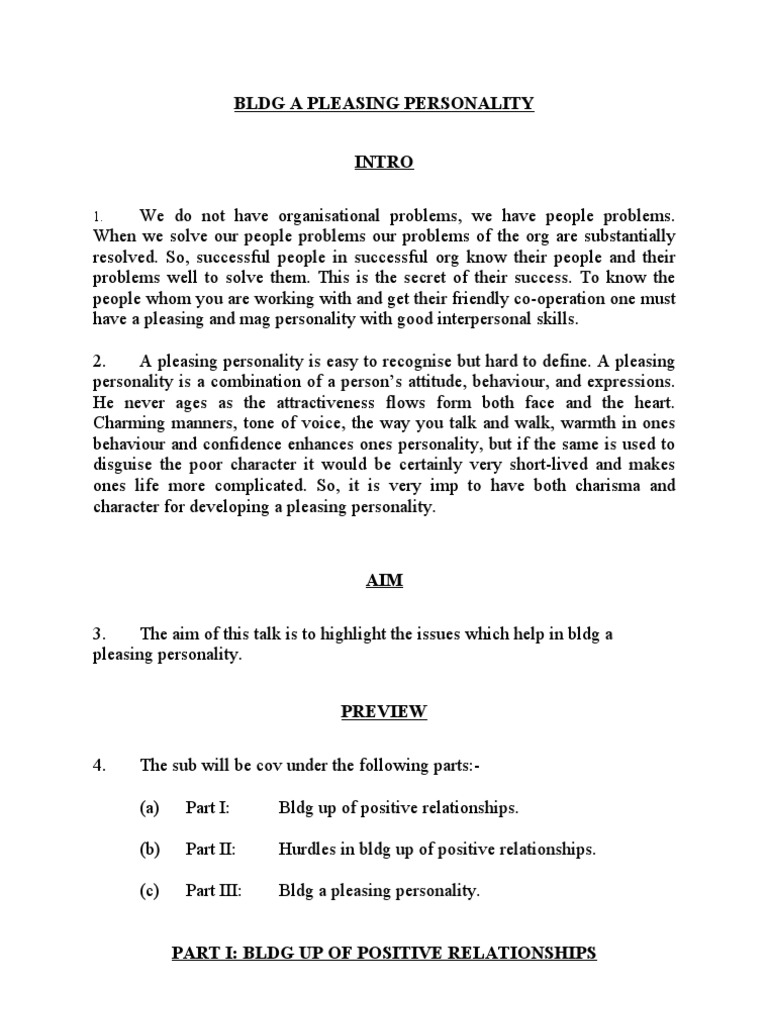 BLDG A PLEASING PERSONALITY

INTRO

1. We do not have organisational problems, we have people problems. When we solve our people problems our problems of the org are substantially resolved. So, successful people in successful org know their people and their problems well to solve them. This is the secret of their success. To know the people whom you are working with and get their friendly co-operation one must have a pleasing and mag personality with good interpersonal skills.

2. A pleasing personality is easy to recognise but hard to define. A pleasing personality is a combination of a person's attitude, behaviour, and expressions. He never ages as the attractiveness flows form both face and the heart. Charming manners, tone of voice, the way you talk and walk, warmth in ones behaviour and confidence enhances ones personality, but if the same is used to disguise the poor character it would be certainly very short-lived and makes ones life more complicated. So, it is very imp to have both charisma and character for developing a pleasing personality.

AIM

3. The aim of this talk is to highlight the issues which help in bldg a pleasing personality.

PREVIEW

4. The sub will be cov under the following parts:-

(a) Part I: Bldg up of positive relationships.

(b) Part II: Hurdles in bldg up of positive relationships.

(c) Part III: Bldg a pleasing personality.

PART I: BLDG UP OF POSITIVE RELATIONSHIPS